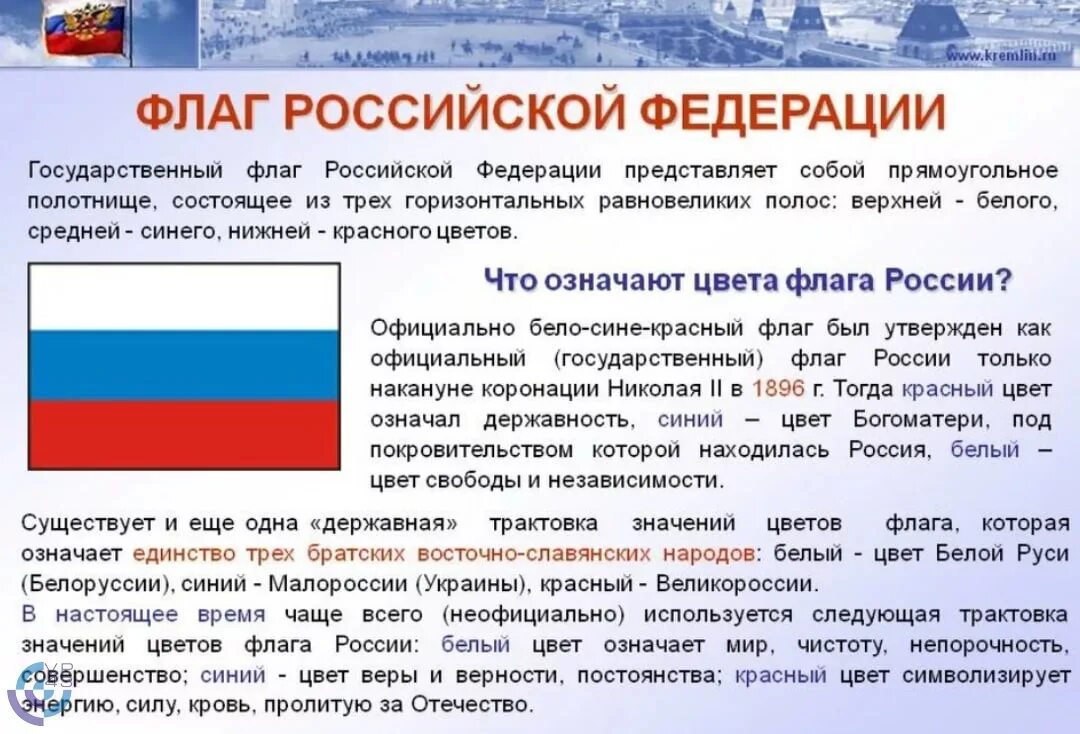 www.kremlin.ru

ФЛАГ РОССИЙСКОЙ ФЕДЕРАЦИИ

Государственный флаг Российской Федерации представляет собой прямоугольное полотнище, состоящее из трех горизонтальных равновеликих полос: верхней - белого, средней - синего, нижней - красного цветов.

Что означают цвета флага России?

Официально бело-сине-красный флаг был утвержден как официальный (государственный) флаг России только накануне коронации Николая II в 1896 г. Тогда красный цвет означал державность, синий – цвет Богоматери, под покровительством которой находилась Россия, белый – цвет свободы и независимости.

Существует и еще одна «державная» трактовка значений цветов флага, которая означает единство трех братских восточно-славянских народов: белый - цвет Белой Руси (Белоруссии), синий - Малороссии (Украины), красный - Великороссии.
В настоящее время чаще всего (неофициально) используется следующая трактовка значений цветов флага России: белый цвет означает мир, чистоту, непорочность, совершенство; синий - цвет веры и верности, постоянства; красный цвет символизирует энергию, силу, кровь, пролитую за Отечество.